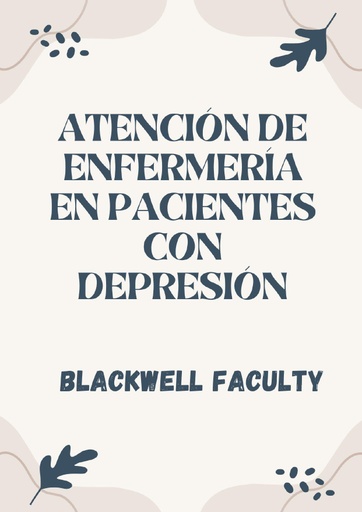 ATENCIÓN DE ENFERMERÍA EN PACIENTES CON DEPRESIÓN

BLACKWELL FACULTY